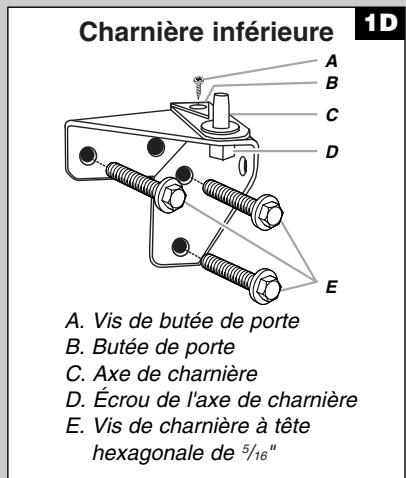 Charnière inférieure

1D

A
B
C
D
E

A. Vis de butée de porte
B. Butée de porte
C. Axe de charnière
D. Écrou de l'axe de charnière
E. Vis de charnière à tête hexagonale de $\frac{5}{16}$"